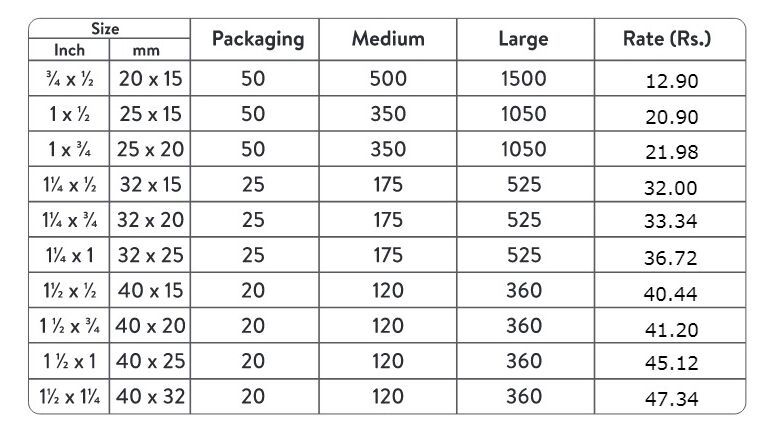 | Size |  | Packaging | Medium | Large | Rate (Rs.) |
|---|---|---|---|---|---|
| Inch | mm |  |  |  |  |
| ¾ x ½ | 20 x 15 | 50 | 500 | 1500 | 12.90 |
| 1 x ½ | 25 x 15 | 50 | 350 | 1050 | 20.90 |
| 1 x ¾ | 25 x 20 | 50 | 350 | 1050 | 21.98 |
| 1¼ x ½ | 32 x 15 | 25 | 175 | 525 | 32.00 |
| 1¼ x ¾ | 32 x 20 | 25 | 175 | 525 | 33.34 |
| 1¼ x 1 | 32 x 25 | 25 | 175 | 525 | 36.72 |
| 1½ x ½ | 40 x 15 | 20 | 120 | 360 | 40.44 |
| 1 ½ x ¾ | 40 x 20 | 20 | 120 | 360 | 41.20 |
| 1 ½ x 1 | 40 x 25 | 20 | 120 | 360 | 45.12 |
| 1½ x 1¼ | 40 x 32 | 20 | 120 | 360 | 47.34 |